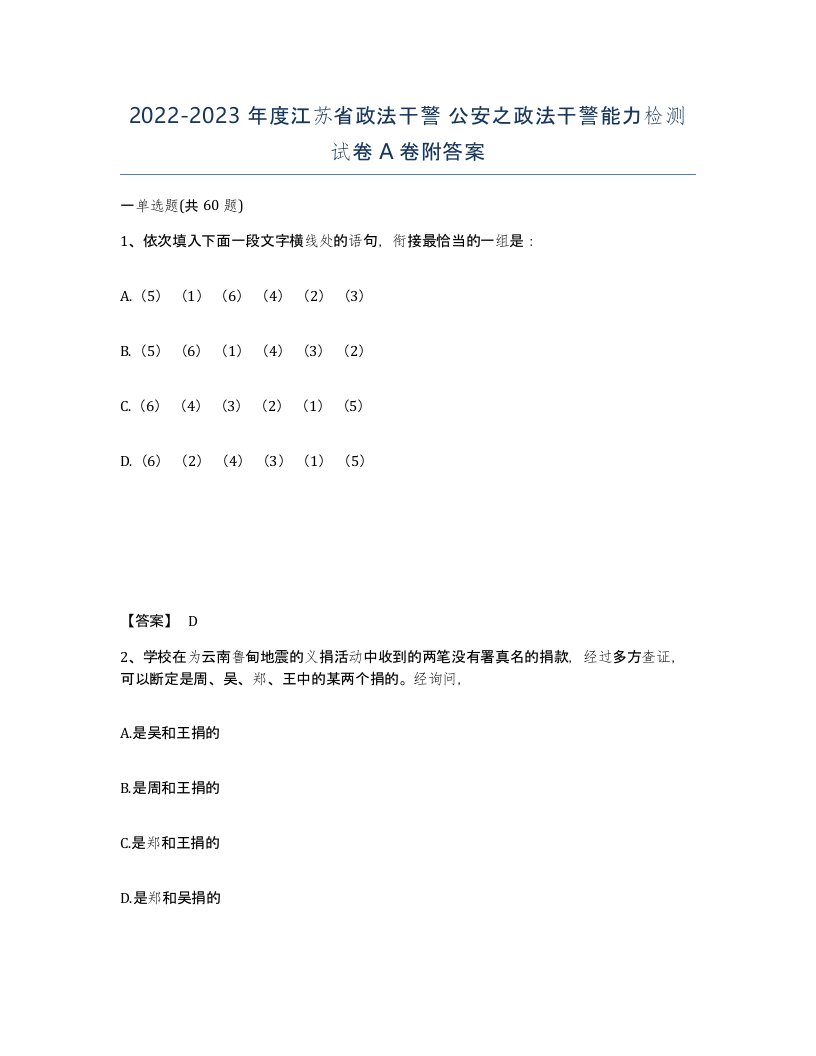 2022-2023 年度江苏省政法干警 公安之政法干警能力检测试卷 A 卷附答案

一单选题(共 60 题)

1、依次填入下面一段文字横线处的语句，衔接最恰当的一组是：

A.（5）（1）（6）（4）（2）（3）

B.（5）（6）（1）（4）（3）（2）

C.（6）（4）（3）（2）（1）（5）

D.（6）（2）（4）（3）（1）（5）

【答案】 D

2、学校在为云南鲁甸地震的义捐活动中收到的两笔没有署真名的捐款，经过多方查证，可以断定是周、吴、郑、王中的某两个捐的。经询问，

A.是吴和王捐的

B.是周和王捐的

C.是郑和王捐的

D.是郑和吴捐的